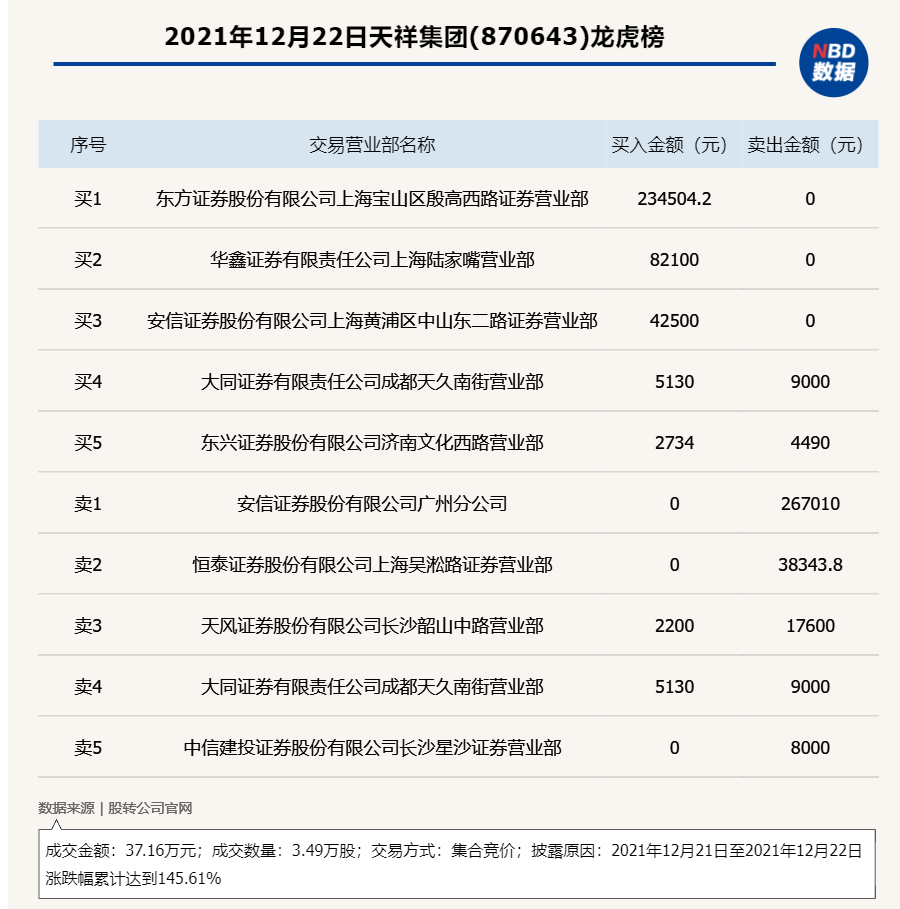 2021年12月22日天祥集团(870643)龙虎榜

NBD
数据

| 序号 | 交易营业部名称 | 买入金额（元） | 卖出金额（元） |
|---|---|---|---|
| 买1 | 东方证券股份有限公司上海宝山区殷高西路证券营业部 | 234504.2 | 0 |
| 买2 | 华鑫证券有限责任公司上海陆家嘴营业部 | 82100 | 0 |
| 买3 | 安信证券股份有限公司上海黄浦区中山东二路证券营业部 | 42500 | 0 |
| 买4 | 大同证券有限责任公司成都天久南街营业部 | 5130 | 9000 |
| 买5 | 东兴证券股份有限公司济南文化西路营业部 | 2734 | 4490 |
| 卖1 | 安信证券股份有限公司广州分公司 | 0 | 267010 |
| 卖2 | 恒泰证券股份有限公司上海吴淞路证券营业部 | 0 | 38343.8 |
| 卖3 | 天风证券股份有限公司长沙韶山中路营业部 | 2200 | 17600 |
| 卖4 | 大同证券有限责任公司成都天久南街营业部 | 5130 | 9000 |
| 卖5 | 中信建投证券股份有限公司长沙星沙证券营业部 | 0 | 8000 |

数据来源 | 股转公司官网

成交金额：37.16万元；成交数量：3.49万股；交易方式：集合竞价；披露原因：2021年12月21日至2021年12月22日涨跌幅累计达到145.61%